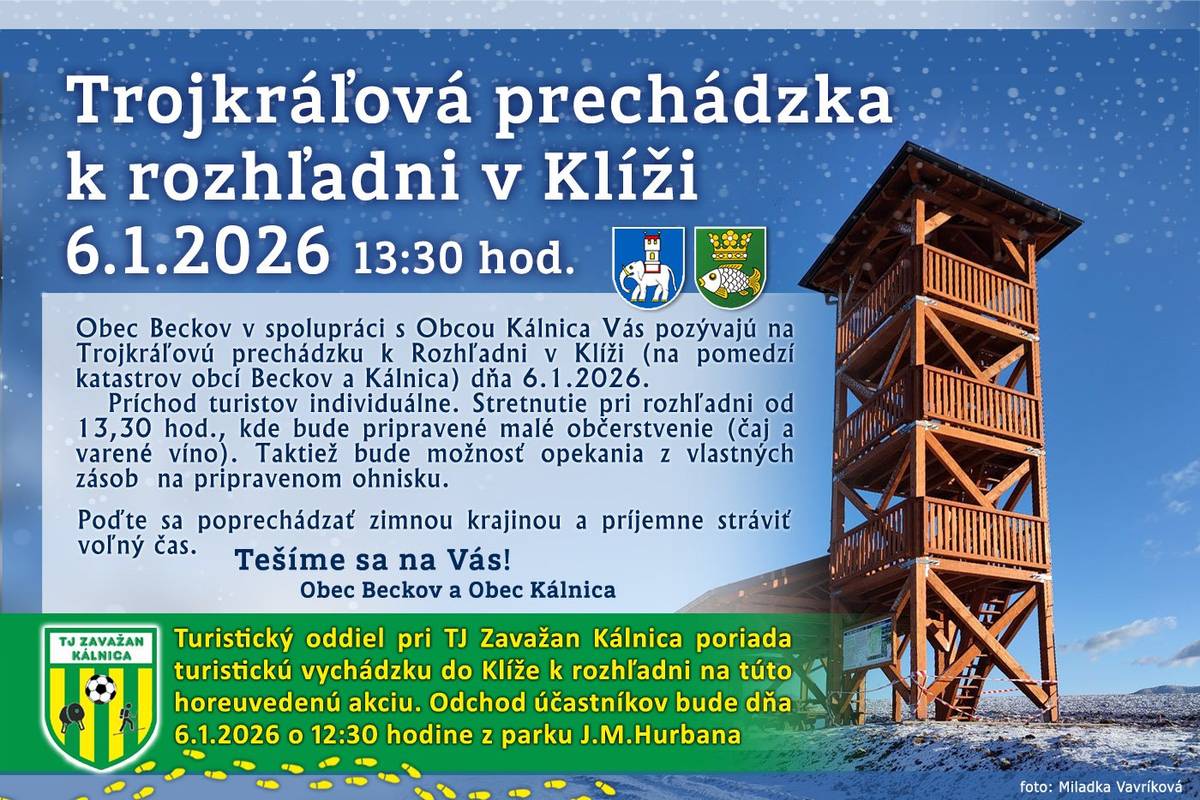 Trojkráľová prechádzka k rozhľadni v Klíži
6.1.2026 13:30 hod.

Obec Beckov v spolupráci s Obcou Kálnica Vás pozývajú na Trojkráľovú prechádzku k Rozhľadni v Klíži (na pomedzí katastrov obcí Beckov a Kálnica) dňa 6.1.2026.

Príchod turistov individuálne. Stretnutie pri rozhľadni od 13,30 hod., kde bude pripravené malé občerstvenie (čaj a varené víno). Taktiež bude možnosť opekania z vlastných zásob na pripravenom ohnisku.

Poďte sa poprechádzať zimnou krajinou a príjemne stráviť voľný čas.

Tešíme sa na Vás!
Obec Beckov a Obec Kálnica

TJ ZAVAŽAN KÁLNICA

Turistický oddiel pri TJ Zavažan Kálnica poriada turistickú vychádzku do Klíže k rozhľadni na túto horeuvedenú akciu. Odchod účastníkov bude dňa 6.1.2026 o 12:30 hodine z parku J.M.Hurbana

foto: Miladka Vavríková